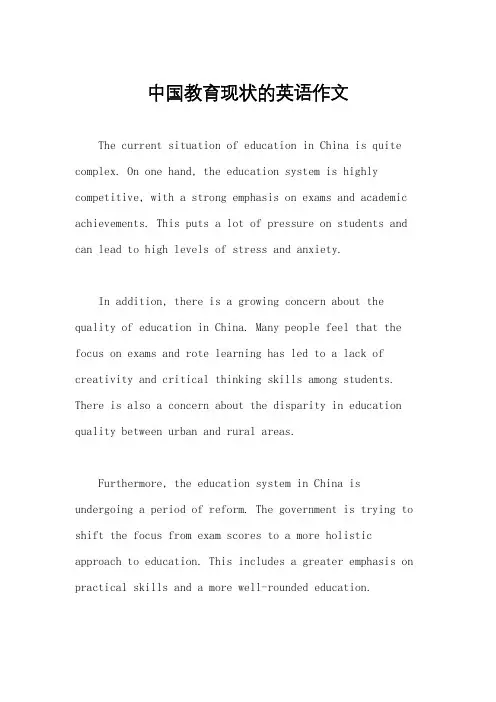 中国教育现状的英语作文

The current situation of education in China is quite complex. On one hand, the education system is highly competitive, with a strong emphasis on exams and academic achievements. This puts a lot of pressure on students and can lead to high levels of stress and anxiety.

In addition, there is a growing concern about the quality of education in China. Many people feel that the focus on exams and rote learning has led to a lack of creativity and critical thinking skills among students. There is also a concern about the disparity in education quality between urban and rural areas.

Furthermore, the education system in China is undergoing a period of reform. The government is trying to shift the focus from exam scores to a more holistic approach to education. This includes a greater emphasis on practical skills and a more well-rounded education.